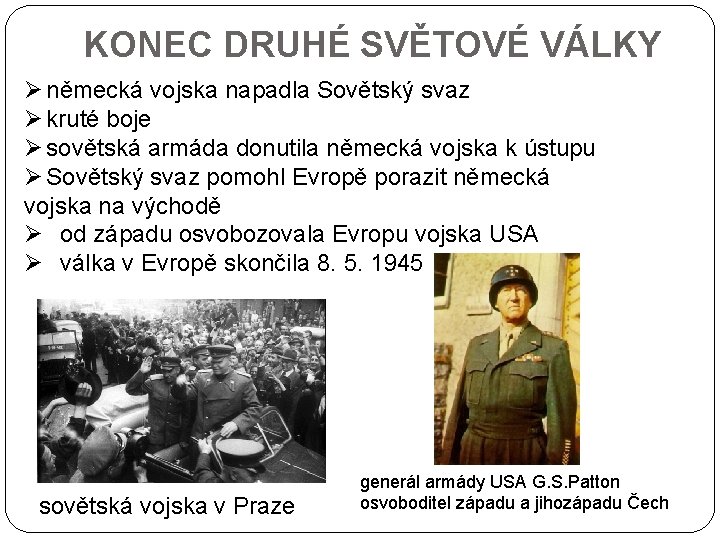 KONEC DRUHÉ SVĚTOVÉ VÁLKY

➢ německá vojska napadla Sovětský svaz
➢ kruté boje
➢ sovětská armáda donutila německá vojska k ústupu
➢ Sovětský svaz pomohl Evropě porazit německá vojska na východě
➢ od západu osvobozovala Evropu vojska USA
➢ válka v Evropě skončila 8. 5. 1945

sovětská vojska v Praze

generál armády USA G.S.Patton
osvoboditel západu a jihozápadu Čech